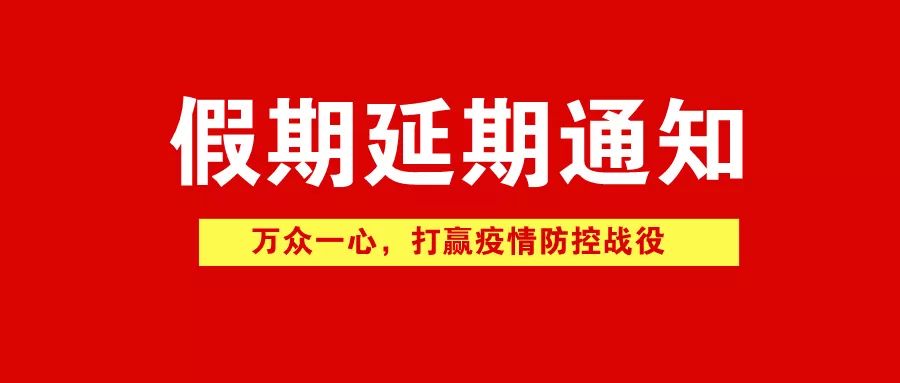 假期延期通知

万众一心，打赢疫情防控战役